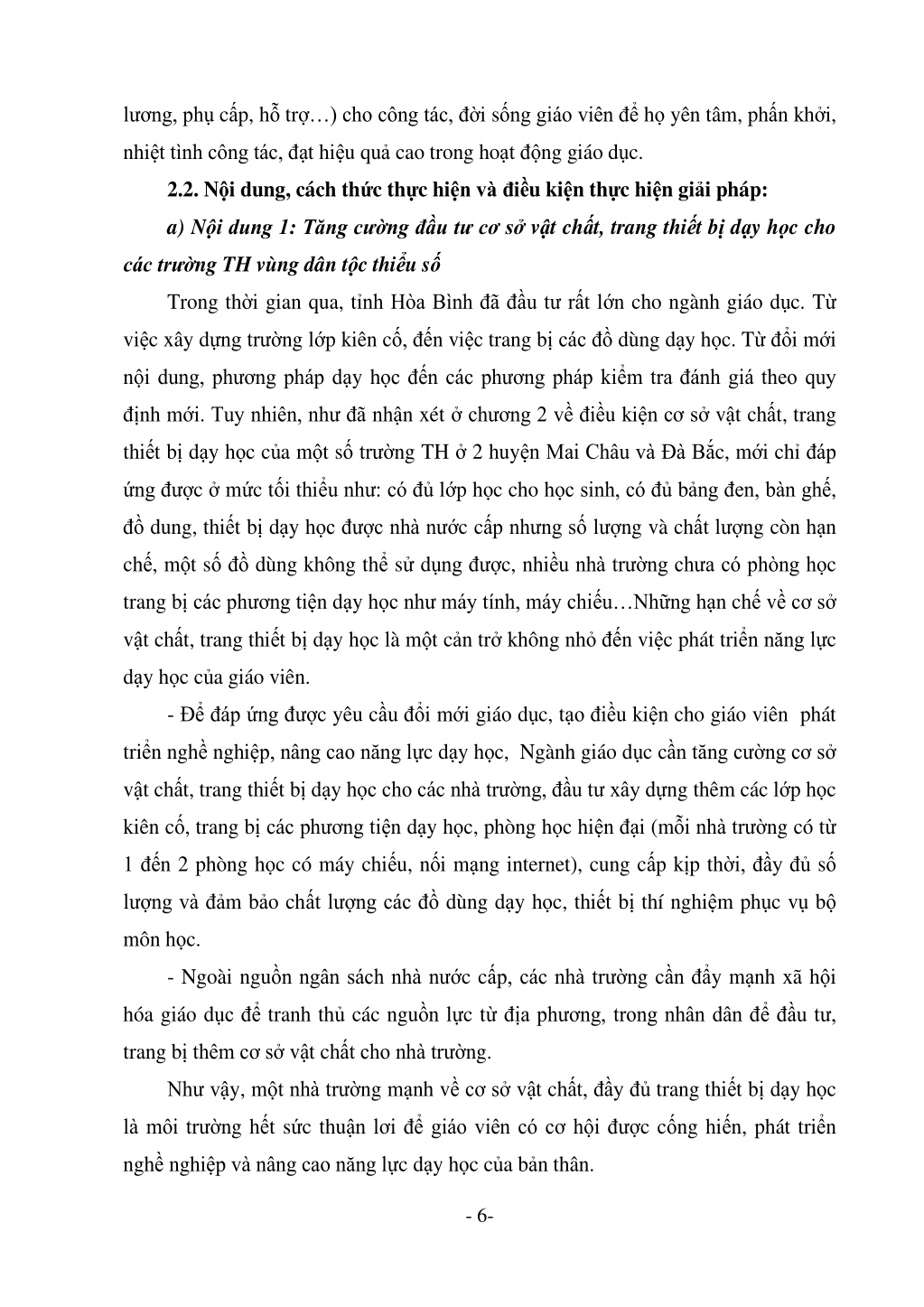 lương, phụ cấp, hỗ trợ…) cho công tác, đời sống giáo viên để họ yên tâm, phấn khởi, nhiệt tình công tác, đạt hiệu quả cao trong hoạt động giáo dục.

2.2. Nội dung, cách thức thực hiện và điều kiện thực hiện giải pháp:

a) Nội dung 1: Tăng cường đầu tư cơ sở vật chất, trang thiết bị dạy học cho các trường TH vùng dân tộc thiểu số

Trong thời gian qua, tỉnh Hòa Bình đã đầu tư rất lớn cho ngành giáo dục. Từ việc xây dựng trường lớp kiên cố, đến việc trang bị các đồ dùng dạy học. Từ đổi mới nội dung, phương pháp dạy học đến các phương pháp kiểm tra đánh giá theo quy định mới. Tuy nhiên, như đã nhận xét ở chương 2 về điều kiện cơ sở vật chất, trang thiết bị dạy học của một số trường TH ở 2 huyện Mai Châu và Đà Bắc, mới chỉ đáp ứng được ở mức tối thiểu như: có đủ lớp học cho học sinh, có đủ bảng đen, bàn ghế, đồ dung, thiết bị dạy học được nhà nước cấp nhưng số lượng và chất lượng còn hạn chế, một số đồ dùng không thể sử dụng được, nhiều nhà trường chưa có phòng học trang bị các phương tiện dạy học như máy tính, máy chiếu…Những hạn chế về cơ sở vật chất, trang thiết bị dạy học là một cản trở không nhỏ đến việc phát triển năng lực dạy học của giáo viên.

- Để đáp ứng được yêu cầu đổi mới giáo dục, tạo điều kiện cho giáo viên phát triển nghề nghiệp, nâng cao năng lực dạy học, Ngành giáo dục cần tăng cường cơ sở vật chất, trang thiết bị dạy học cho các nhà trường, đầu tư xây dựng thêm các lớp học kiên cố, trang bị các phương tiện dạy học, phòng học hiện đại (mỗi nhà trường có từ 1 đến 2 phòng học có máy chiếu, nối mạng internet), cung cấp kịp thời, đầy đủ số lượng và đảm bảo chất lượng các đồ dùng dạy học, thiết bị thí nghiệm phục vụ bộ môn học.

- Ngoài nguồn ngân sách nhà nước cấp, các nhà trường cần đẩy mạnh xã hội hóa giáo dục để tranh thủ các nguồn lực từ địa phương, trong nhân dân để đầu tư, trang bị thêm cơ sở vật chất cho nhà trường.

Như vậy, một nhà trường mạnh về cơ sở vật chất, đầy đủ trang thiết bị dạy học là môi trường hết sức thuận lơi để giáo viên có cơ hội được cống hiến, phát triển nghề nghiệp và nâng cao năng lực dạy học của bản thân.

- 6-